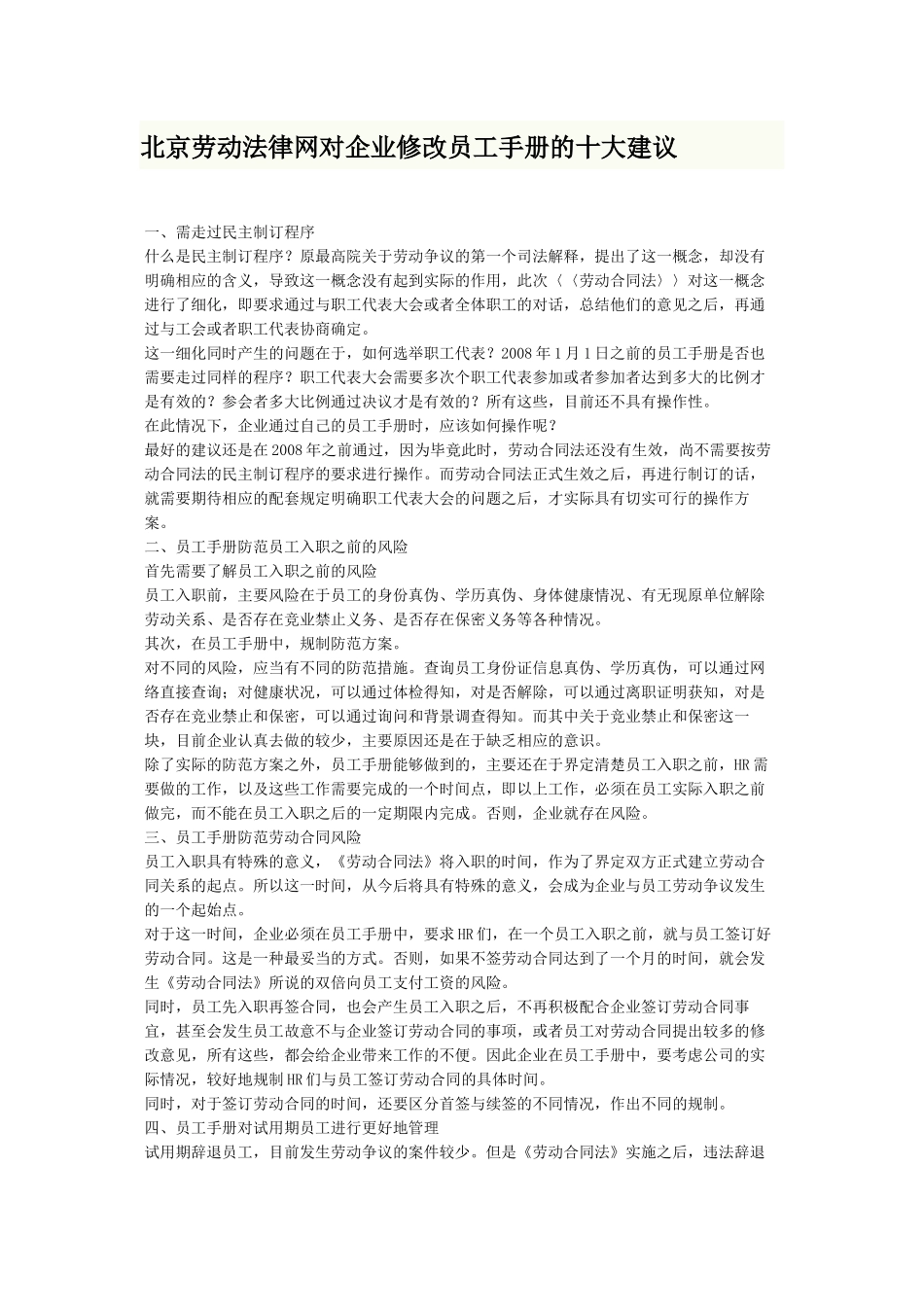 北京劳动法律网对企业修改员工手册的十大建议

一、需走过民主制订程序
什么是民主制订程序？原最高院关于劳动争议的第一个司法解释，提出了这一概念，却没有明确相应的含义，导致这一概念没有起到实际的作用，此次〈〈劳动合同法〉〉对这一概念进行了细化，即要求通过与职工代表大会或者全体职工的对话，总结他们的意见之后，再通过与工会或者职工代表协商确定。
这一细化同时产生的问题在于，如何选举职工代表？2008年1月1日之前的员工手册是否也需要走过同样的程序？职工代表大会需要多次个职工代表参加或者参加者达到多大的比例才是有效的？参会者多大比例通过决议才是有效的？所有这些，目前还不具有操作性。
在此情况下，企业通过自己的员工手册时，应该如何操作呢？
最好的建议还是在2008年之前通过，因为毕竟此时，劳动合同法还没有生效，尚不需要按劳动合同法的民主制订程序的要求进行操作。而劳动合同法正式生效之后，再进行制订的话，就需要期待相应的配套规定明确职工代表大会的问题之后，才实际具有切实可行的操作方案。
二、员工手册防范员工入职之前的风险
首先需要了解员工入职之前的风险
员工入职前，主要风险在于员工的身份真伪、学历真伪、身体健康情况、有无现原单位解除劳动关系、是否存在竞业禁止义务、是否存在保密义务等各种情况。
其次，在员工手册中，规制防范方案。
对不同的风险，应当有不同的防范措施。查询员工身份证信息真伪、学历真伪，可以通过网络直接查询；对健康状况，可以通过体检得知，对是否解除，可以通过离职证明获知，对是否存在竞业禁止和保密，可以通过询问和背景调查得知。而其中关于竞业禁止和保密这一块，目前企业认真去做的较少，主要原因还是在于缺乏相应的意识。
除了实际的防范方案之外，员工手册能够做到的，主要还在于界定清楚员工入职之前，HR需要做的工作，以及这些工作需要完成的一个时间点，即以上工作，必须在员工实际入职之前做完，而不能在员工入职之后的一定期限内完成。否则，企业就存在风险。
三、员工手册防范劳动合同风险
员工入职具有特殊的意义，《劳动合同法》将入职的时间，作为了界定双方正式建立劳动合同关系的起点。所以这一时间，从今后将具有特殊的意义，会成为企业与员工劳动争议发生的一个起始点。
对于这一时间，企业必须在员工手册中，要求HR们，在一个员工入职之前，就与员工签订好劳动合同。这是一种最妥当的方式。否则，如果不签劳动合同达到了一个月的时间，就会发生《劳动合同法》所说的双倍向员工支付工资的风险。
同时，员工先入职再签合同，也会产生员工入职之后，不再积极配合企业签订劳动合同事宜，甚至会发生员工故意不与企业签订劳动合同的事项，或者员工对劳动合同提出较多的修改意见，所有这些，都会给企业带来工作的不便。因此企业在员工手册中，要考虑公司的实际情况，较好地规制HR们与员工签订劳动合同的具体时间。
同时，对于签订劳动合同的时间，还要区分首签与续签的不同情况，作出不同的规制。
四、员工手册对试用期员工进行更好地管理
试用期辞退员工，目前发生劳动争议的案件较少。但是《劳动合同法》实施之后，违法辞退